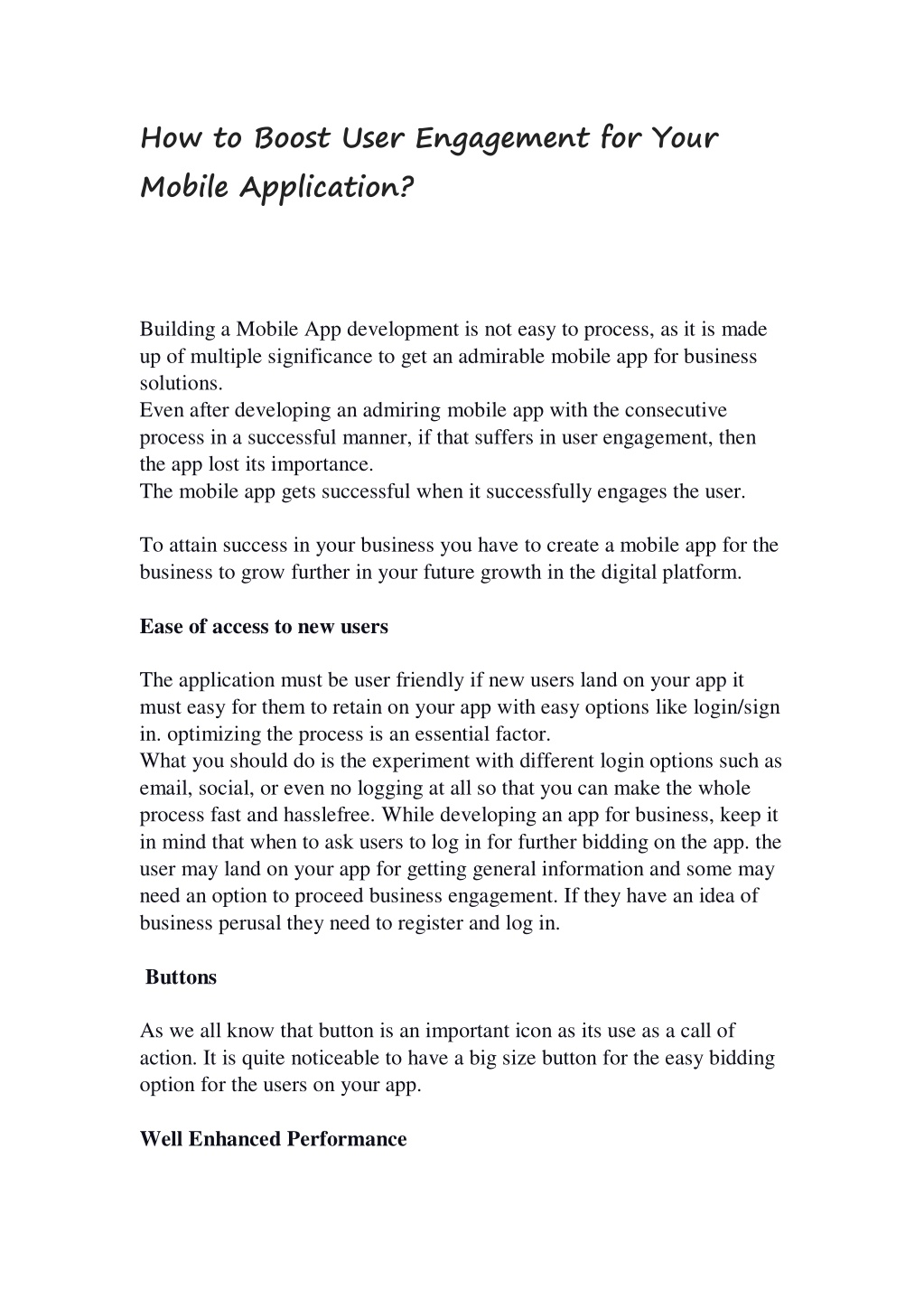 How to Boost User Engagement for Your Mobile Application?

Building a Mobile App development is not easy to process, as it is made up of multiple significance to get an admirable mobile app for business solutions.
Even after developing an admiring mobile app with the consecutive process in a successful manner, if that suffers in user engagement, then the app lost its importance.
The mobile app gets successful when it successfully engages the user.

To attain success in your business you have to create a mobile app for the business to grow further in your future growth in the digital platform.

Ease of access to new users

The application must be user friendly if new users land on your app it must easy for them to retain on your app with easy options like login/sign in. optimizing the process is an essential factor.
What you should do is the experiment with different login options such as email, social, or even no logging at all so that you can make the whole process fast and hasslefree. While developing an app for business, keep it in mind that when to ask users to log in for further bidding on the app. the user may land on your app for getting general information and some may need an option to proceed business engagement. If they have an idea of business perusal they need to register and log in.

Buttons

As we all know that button is an important icon as its use as a call of action. It is quite noticeable to have a big size button for the easy bidding option for the users on your app.

Well Enhanced Performance